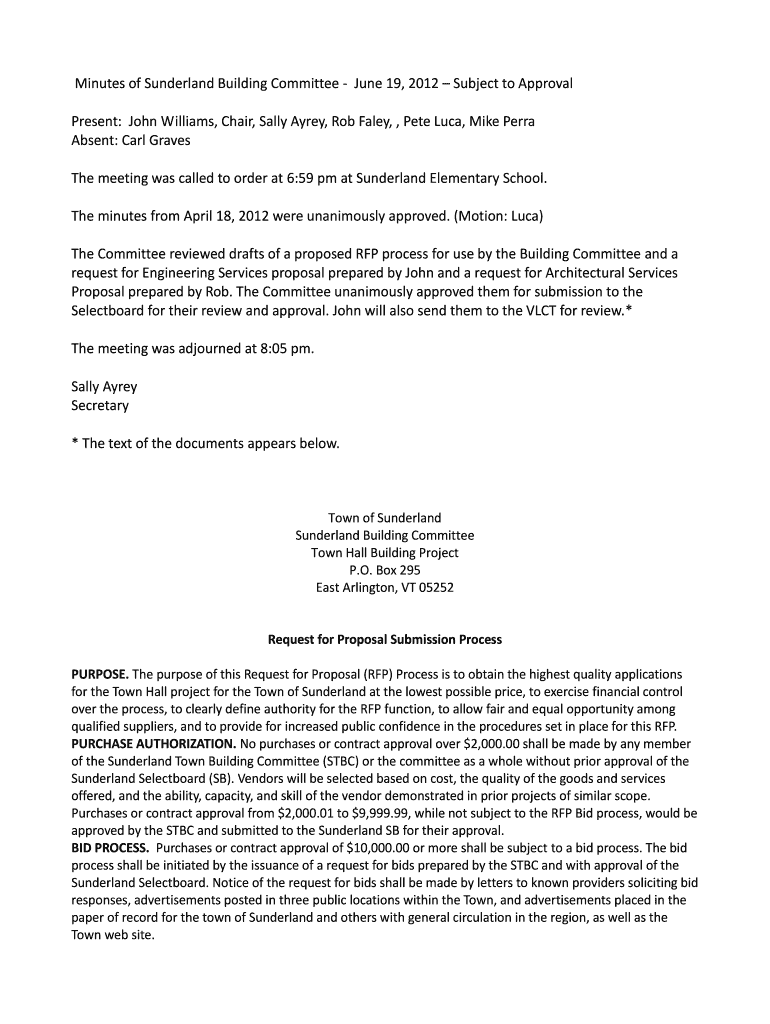 Minutes of Sunderland Building Committee - June 19, 2012 – Subject to Approval

Present: John Williams, Chair, Sally Ayrey, Rob Faley, , Pete Luca, Mike Perra
Absent: Carl Graves

The meeting was called to order at 6:59 pm at Sunderland Elementary School.

The minutes from April 18, 2012 were unanimously approved. (Motion: Luca)

The Committee reviewed drafts of a proposed RFP process for use by the Building Committee and a request for Engineering Services proposal prepared by John and a request for Architectural Services Proposal prepared by Rob. The Committee unanimously approved them for submission to the Selectboard for their review and approval. John will also send them to the VLCT for review.*

The meeting was adjourned at 8:05 pm.

Sally Ayrey
Secretary

* The text of the documents appears below.

Town of Sunderland
Sunderland Building Committee
Town Hall Building Project
P.O. Box 295
East Arlington, VT 05252

Request for Proposal Submission Process

PURPOSE. The purpose of this Request for Proposal (RFP) Process is to obtain the highest quality applications for the Town Hall project for the Town of Sunderland at the lowest possible price, to exercise financial control over the process, to clearly define authority for the RFP function, to allow fair and equal opportunity among qualified suppliers, and to provide for increased public confidence in the procedures set in place for this RFP.
PURCHASE AUTHORIZATION. No purchases or contract approval over $2,000.00 shall be made by any member of the Sunderland Town Building Committee (STBC) or the committee as a whole without prior approval of the Sunderland Selectboard (SB). Vendors will be selected based on cost, the quality of the goods and services offered, and the ability, capacity, and skill of the vendor demonstrated in prior projects of similar scope. Purchases or contract approval from $2,000.01 to $9,999.99, while not subject to the RFP Bid process, would be approved by the STBC and submitted to the Sunderland SB for their approval.
BID PROCESS. Purchases or contract approval of $10,000.00 or more shall be subject to a bid process. The bid process shall be initiated by the issuance of a request for bids prepared by the STBC and with approval of the Sunderland Selectboard. Notice of the request for bids shall be made by letters to known providers soliciting bid responses, advertisements posted in three public locations within the Town, and advertisements placed in the paper of record for the town of Sunderland and others with general circulation in the region, as well as the Town web site.